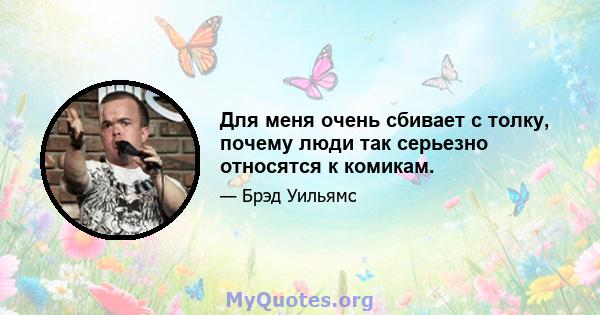 Для меня очень сбивает с толку, почему люди так серьезно относятся к комикам.

— Брэд Уильямс

MyQuotes.org